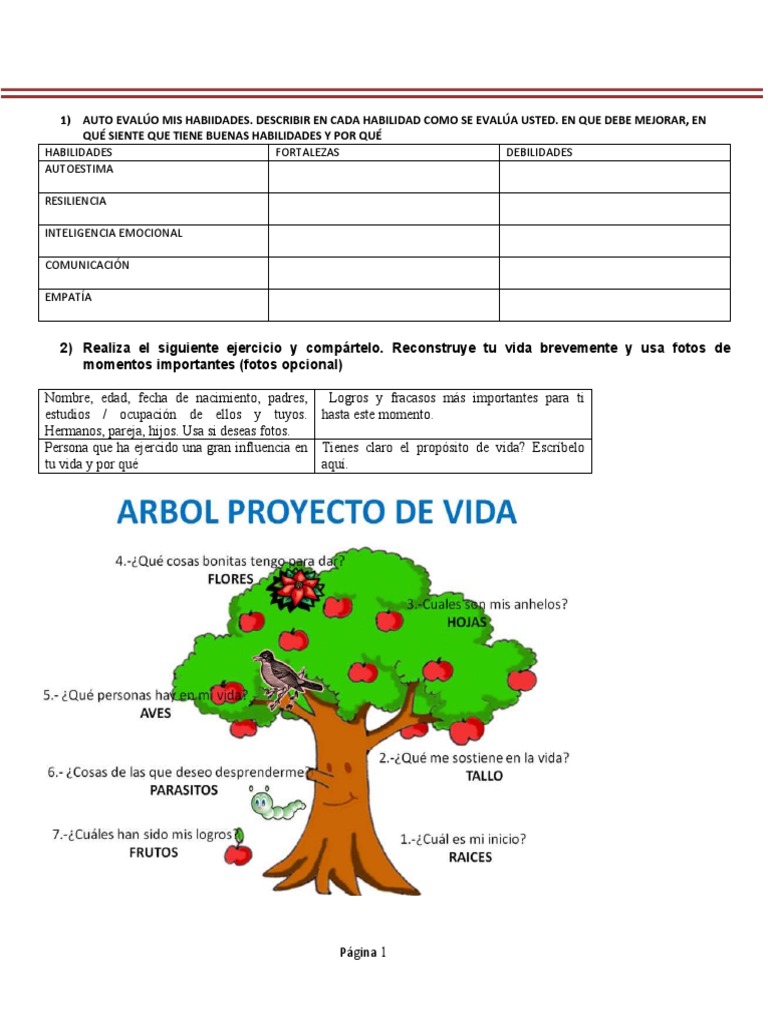 1) AUTO EVALÚO MIS HABIIDADES. DESCRIBIR EN CADA HABILIDAD COMO SE EVALÚA USTED. EN QUE DEBE MEJORAR, EN QUÉ SIENTE QUE TIENE BUENAS HABILIDADES Y POR QUÉ

| HABILIDADES | FORTALEZAS | DEBILIDADES |
|---|---|---|
| AUTOESTIMA | | |
| RESILIENCIA | | |
| INTELIGENCIA EMOCIONAL | | |
| COMUNICACIÓN | | |
| EMPATÍA | | |

2) Realiza el siguiente ejercicio y compártelo. Reconstruye tu vida brevemente y usa fotos de momentos importantes (fotos opcional)

| Nombre, edad, fecha de nacimiento, padres, estudios / ocupación de ellos y tuyos. Hermanos, pareja, hijos. Usa si deseas fotos. | Logros y fracasos más importantes para ti hasta este momento. |
|---|---|
| Persona que ha ejercido una gran influencia en tu vida y por qué | Tienes claro el propósito de vida? Escríbelo aquí. |

ARBOL PROYECTO DE VIDA

4.-¿Qué cosas bonitas tengo para dar?
FLORES

3.-Cuales son mis anhelos?
HOJAS

5.- ¿Qué personas hay en mi vida?
AVES

2.-¿Qué me sostiene en la vida?
TALLO

6.- ¿Cosas de las que deseo desprenderme?
PARASITOS

7.-¿Cuáles han sido mis logros?
FRUTOS

1.-¿Cuál es mi inicio?
RAICES

Página 1